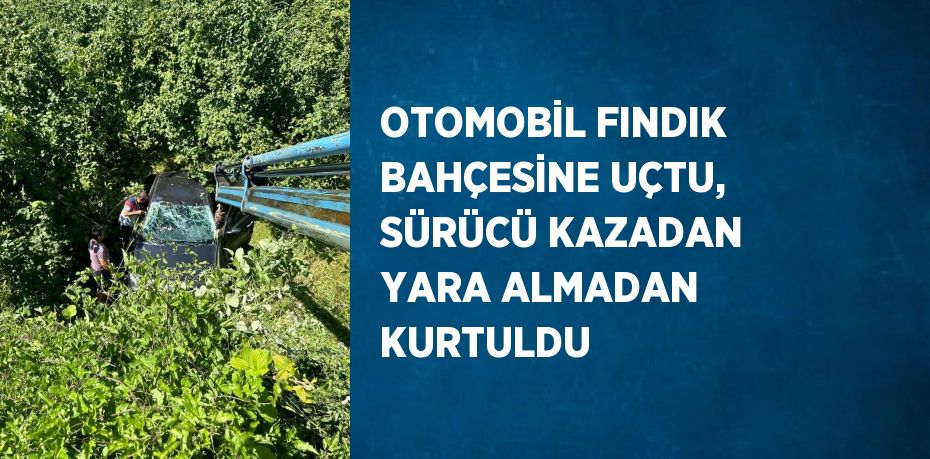 OTOMOBİL FINDIK BAHÇESİNE UÇTU, SÜRÜCÜ KAZADAN YARA ALMADAN KURTULDU